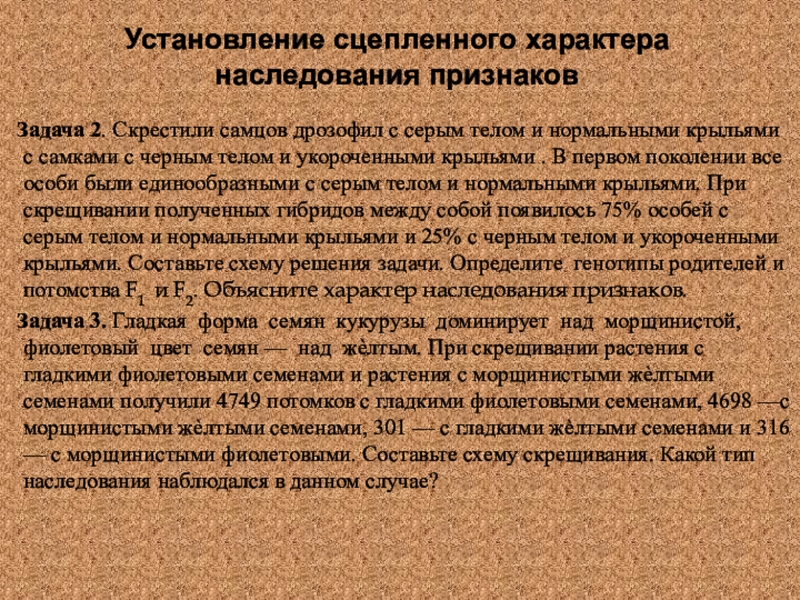 Установление сцепленного характера наследования признаков

Задача 2. Скрестили самцов дрозофил с серым телом и нормальными крыльями с самками с черным телом и укороченными крыльями . В первом поколении все особи были единообразными с серым телом и нормальными крыльями. При скрещивании полученных гибридов между собой появилось 75% особей с серым телом и нормальными крыльями и 25% с черным телом и укороченными крыльями. Составьте схему решения задачи. Определите генотипы родителей и потомства $F_1$ и $F_2$. Объясните характер наследования признаков.

Задача 3. Гладкая форма семян кукурузы доминирует над морщинистой, фиолетовый цвет семян — над жёлтым. При скрещивании растения с гладкими фиолетовыми семенами и растения с морщинистыми жёлтыми семенами получили 4749 потомков с гладкими фиолетовыми семенами, 4698 —с морщинистыми жёлтыми семенами, 301 — с гладкими жёлтыми семенами и 316 — с морщинистыми фиолетовыми. Составьте схему скрещивания. Какой тип наследования наблюдался в данном случае?